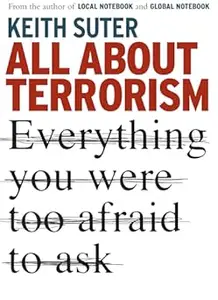 From the author of LOCAL NOTEBOOK and GLOBAL NOTEBOOK

KEITH SUTER

ALL ABOUT TERRORISM

Everything you were too afraid to ask